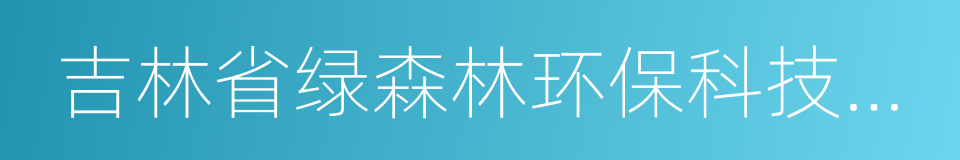 吉林省绿森林环保科技...